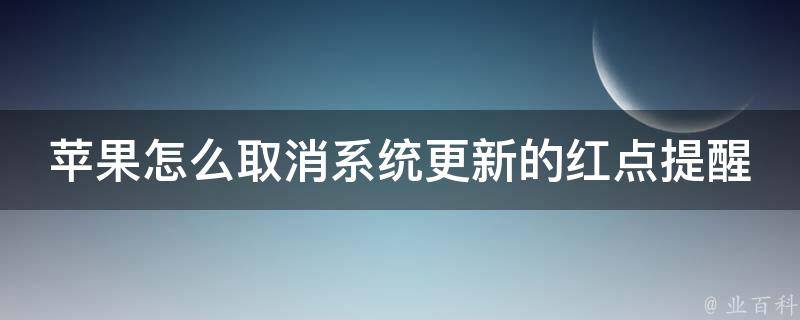 苹果怎么取消系统更新的红点提醒

@ 业百科